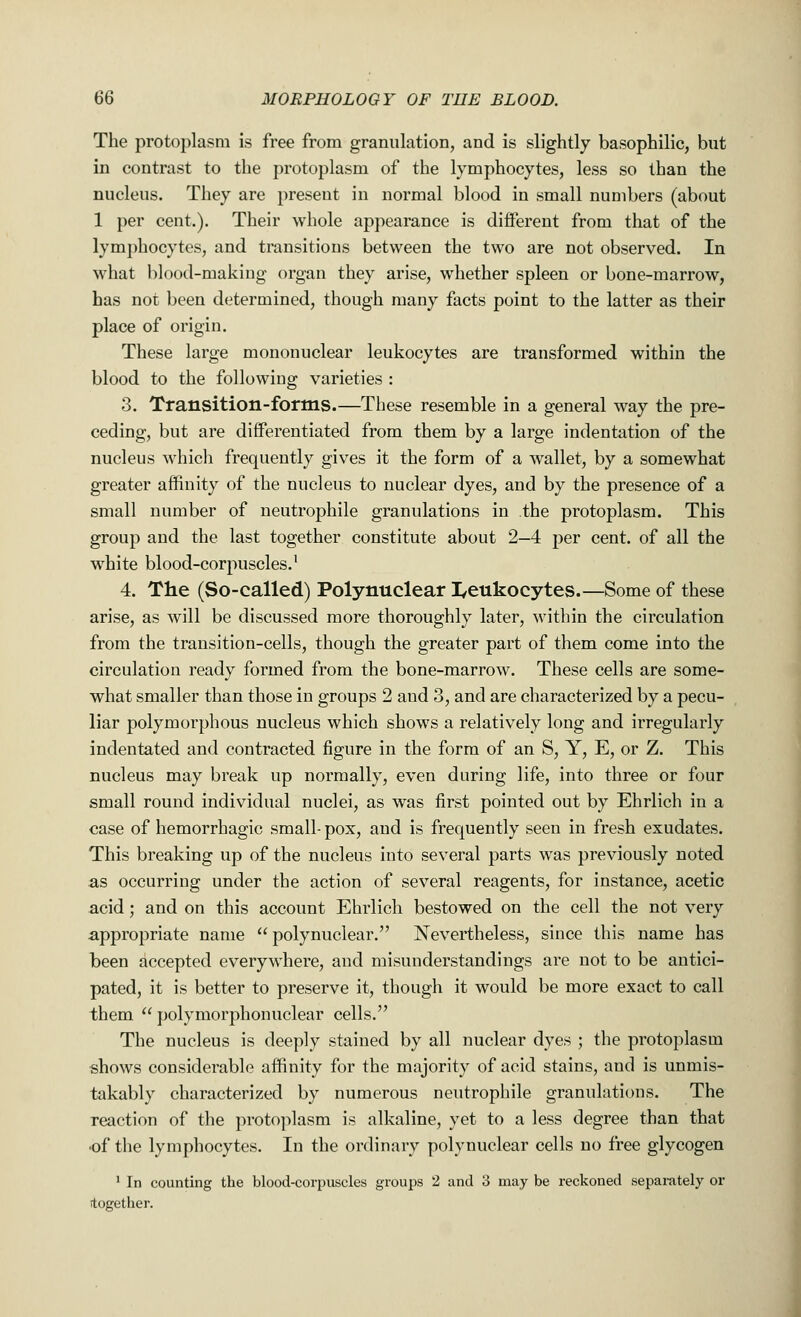 66 MORPHOLOGY OF THE BLOOD.

The protoplasm is free from granulation, and is slightly basophilic, but in contrast to the protoplasm of the lymphocytes, less so than the nucleus. They are present in normal blood in small numbers (about 1 per cent.). Their whole appearance is different from that of the lymphocytes, and transitions between the two are not observed. In what blood-making organ they arise, whether spleen or bone-marrow, has not been determined, though many facts point to the latter as their place of origin.

These large mononuclear leukocytes are transformed within the blood to the following varieties :

3. Transition-forms.—These resemble in a general way the preceding, but are differentiated from them by a large indentation of the nucleus which frequently gives it the form of a wallet, by a somewhat greater affinity of the nucleus to nuclear dyes, and by the presence of a small number of neutrophile granulations in the protoplasm. This group and the last together constitute about 2–4 per cent. of all the white blood-corpuscles.$^1$

4. The (So-called) Polynuclear Leukocytes.—Some of these arise, as will be discussed more thoroughly later, within the circulation from the transition-cells, though the greater part of them come into the circulation ready formed from the bone-marrow. These cells are somewhat smaller than those in groups 2 and 3, and are characterized by a peculiar polymorphous nucleus which shows a relatively long and irregularly indentated and contracted figure in the form of an S, Y, E, or Z. This nucleus may break up normally, even during life, into three or four small round individual nuclei, as was first pointed out by Ehrlich in a case of hemorrhagic small-pox, and is frequently seen in fresh exudates. This breaking up of the nucleus into several parts was previously noted as occurring under the action of several reagents, for instance, acetic acid ; and on this account Ehrlich bestowed on the cell the not very appropriate name "polynuclear." Nevertheless, since this name has been accepted everywhere, and misunderstandings are not to be anticipated, it is better to preserve it, though it would be more exact to call them "polymorphonuclear cells."

The nucleus is deeply stained by all nuclear dyes ; the protoplasm shows considerable affinity for the majority of acid stains, and is unmistakably characterized by numerous neutrophile granulations. The reaction of the protoplasm is alkaline, yet to a less degree than that of the lymphocytes. In the ordinary polynuclear cells no free glycogen

$^1$ In counting the blood-corpuscles groups 2 and 3 may be reckoned separately or together.